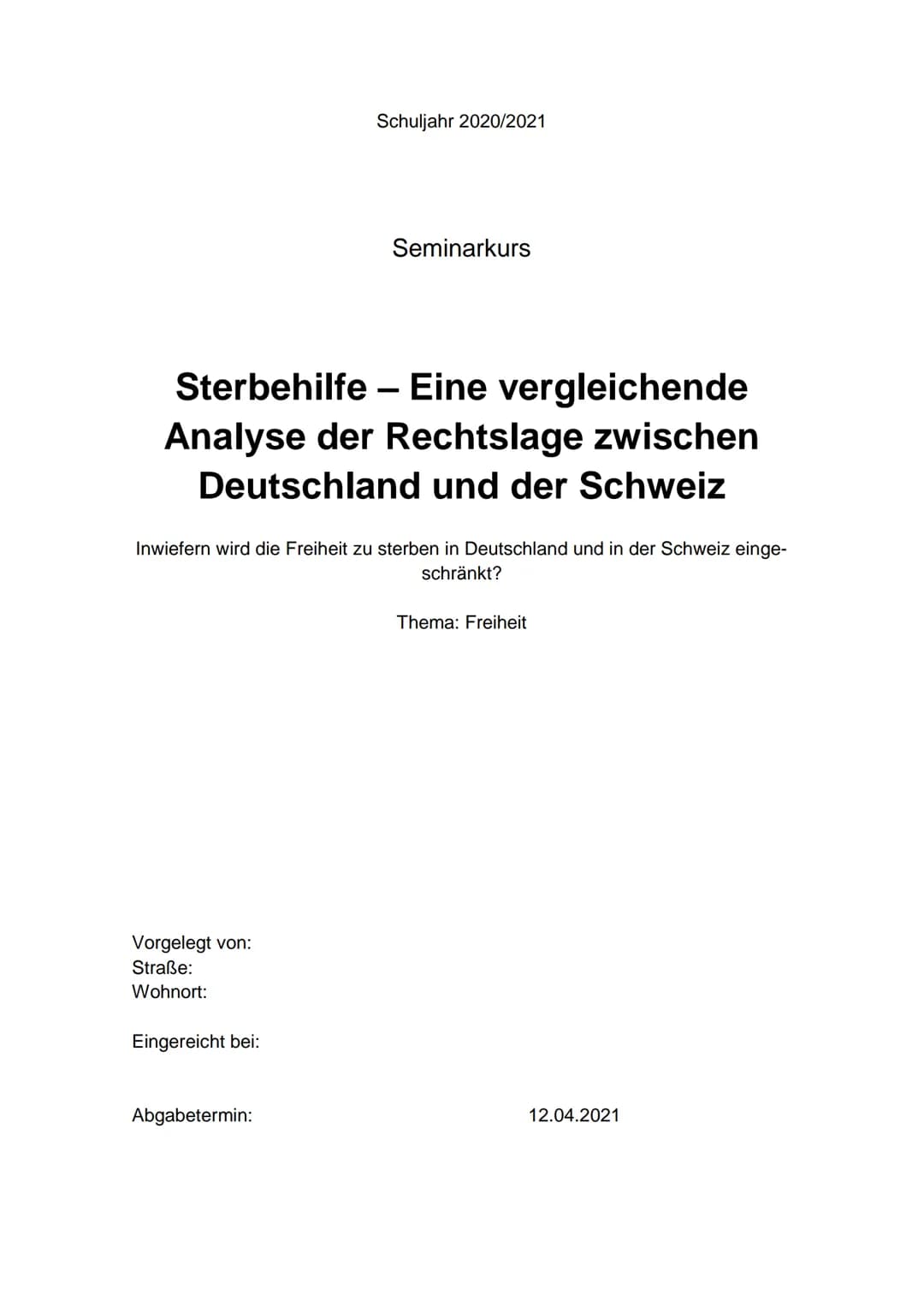 Schuljahr 2020/2021

Seminarkurs

Sterbehilfe – Eine vergleichende Analyse der Rechtslage zwischen Deutschland und der Schweiz

Inwiefern wird die Freiheit zu sterben in Deutschland und in der Schweiz eingeschränkt?

Thema: Freiheit

Vorgelegt von:
Straße:
Wohnort:

Eingereicht bei:

Abgabetermin: 12.04.2021